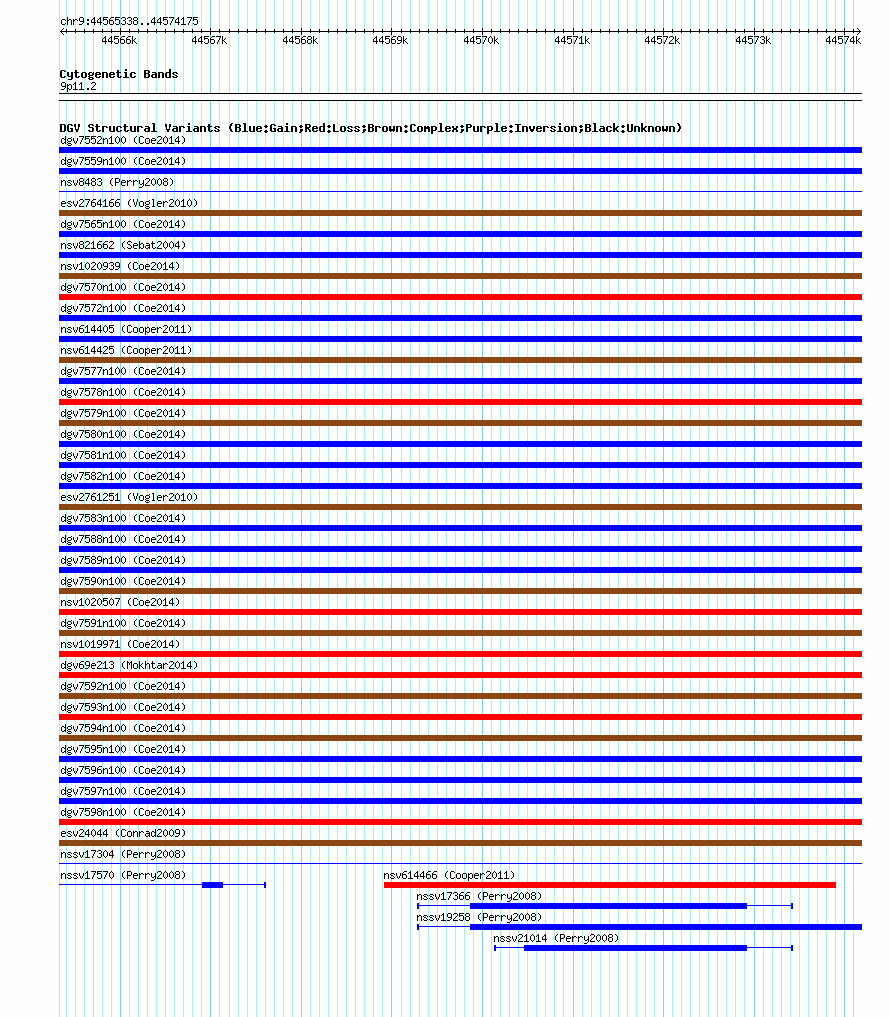 chr9:44565338..44574175

44566k 44567k 44568k 44569k 44570k 44571k 44572k 44573k 44574k

Cytogenetic Bands
9p11.2

DGV Structural Variants (Blue:Gain;Red:Loss;Brown:Complex;Purple:Inversion;Black:Unknown)
dgv7552n100 (Coe2014)
dgv7559n100 (Coe2014)
nsv8483 (Perry2008)
esv2764166 (Vogler2010)
dgv7565n100 (Coe2014)
nsv821662 (Sebat2004)
nsv1020939 (Coe2014)
dgv7570n100 (Coe2014)
dgv7572n100 (Coe2014)
nsv614405 (Cooper2011)
nsv614425 (Cooper2011)
dgv7577n100 (Coe2014)
dgv7578n100 (Coe2014)
dgv7579n100 (Coe2014)
dgv7580n100 (Coe2014)
dgv7581n100 (Coe2014)
dgv7582n100 (Coe2014)
esv2761251 (Vogler2010)
dgv7583n100 (Coe2014)
dgv7588n100 (Coe2014)
dgv7589n100 (Coe2014)
dgv7590n100 (Coe2014)
nsv1020507 (Coe2014)
dgv7591n100 (Coe2014)
nsv1019971 (Coe2014)
dgv69e213 (Mokhtar2014)
dgv7592n100 (Coe2014)
dgv7593n100 (Coe2014)
dgv7594n100 (Coe2014)
dgv7595n100 (Coe2014)
dgv7596n100 (Coe2014)
dgv7597n100 (Coe2014)
dgv7598n100 (Coe2014)
esv24044 (Conrad2009)
nssv17304 (Perry2008)
nssv17570 (Perry2008)
nsv614466 (Cooper2011)
nssv17366 (Perry2008)
nssv19258 (Perry2008)
nssv21014 (Perry2008)